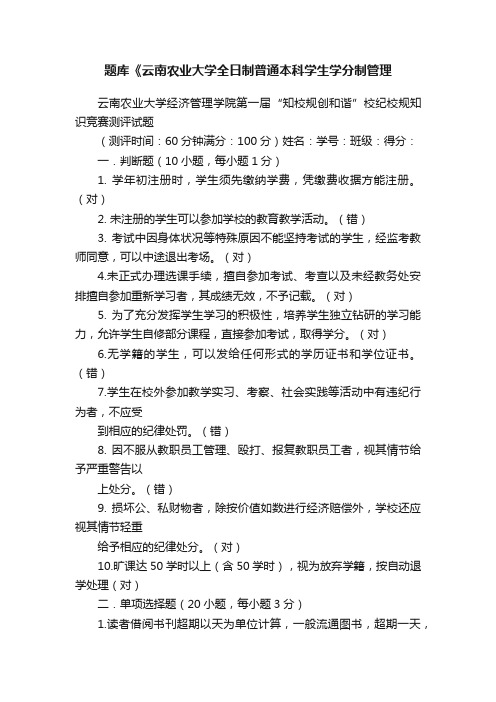 题库《云南农业大学全日制普通本科学生学分制管理

云南农业大学经济管理学院第一届“知校规创和谐”校纪校规知识竞赛测评试题

（测评时间：60 分钟满分：100 分）姓名：学号：班级：得分：

一．判断题（10 小题，每小题 1 分）

1. 学年初注册时，学生须先缴纳学费，凭缴费收据方能注册。（对）

2. 未注册的学生可以参加学校的教育教学活动。（错）

3. 考试中因身体状况等特殊原因不能坚持考试的学生，经监考教师同意，可以中途退出考场。（对）

4.未正式办理选课手续，擅自参加考试、考查以及未经教务处安排擅自参加重新学习者，其成绩无效，不予记载。（对）

5. 为了充分发挥学生学习的积极性，培养学生独立钻研的学习能力，允许学生自修部分课程，直接参加考试，取得学分。（对）

6.无学籍的学生，可以发给任何形式的学历证书和学位证书。（错）

7.学生在校外参加教学实习、考察、社会实践等活动中有违纪行为者，不应受

到相应的纪律处罚。（错）

8. 因不服从教职员工管理、殴打、报复教职员工者，视其情节给予严重警告以

上处分。（错）

9. 损坏公、私财物者，除按价值如数进行经济赔偿外，学校还应视其情节轻重

给予相应的纪律处分。（对）

10.旷课达 50 学时以上（含 50 学时），视为放弃学籍，按自动退学处理（对）

二．单项选择题（20 小题，每小题 3 分）

1.读者借阅书刊超期以天为单位计算，一般流通图书，超期一天，